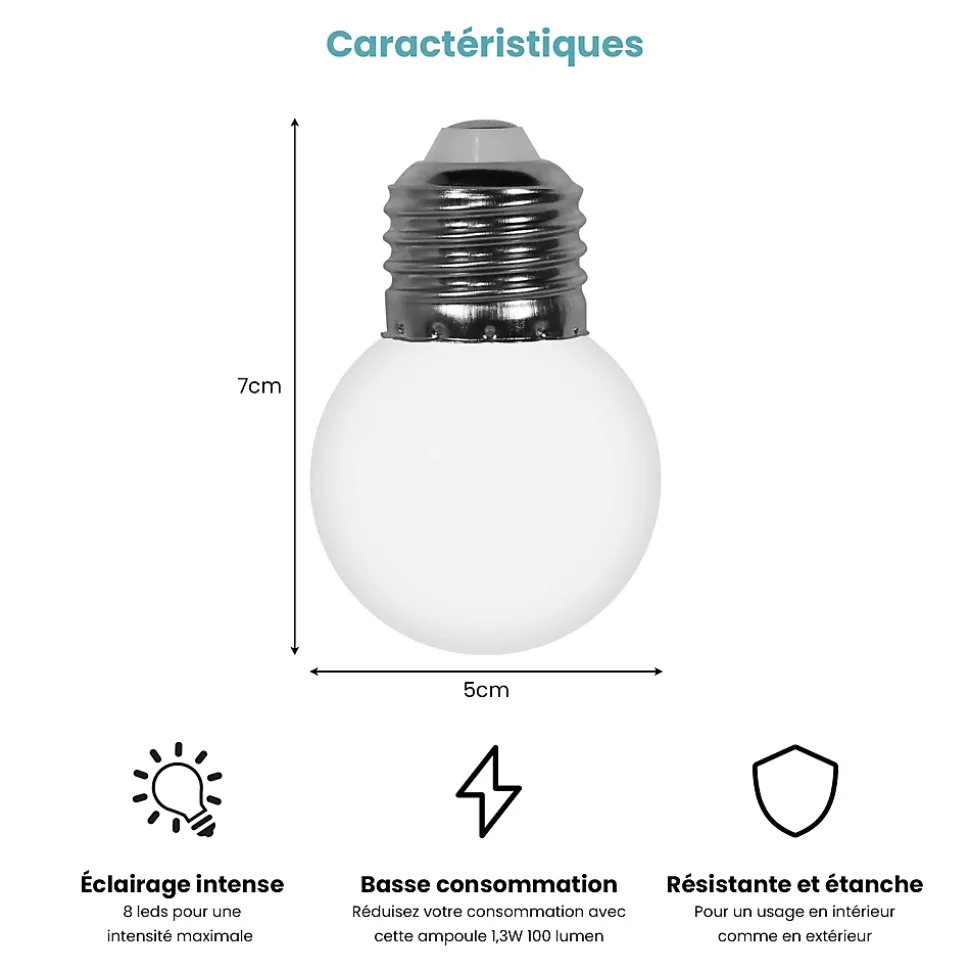 Caractéristiques

7cm

5cm

Éclairage intense
8 leds pour une intensité maximale

Basse consommation
Réduisez votre consommation avec cette ampoule 1,3W 100 lumen

Résistante et étanche
Pour un usage en intérieur comme en extérieur